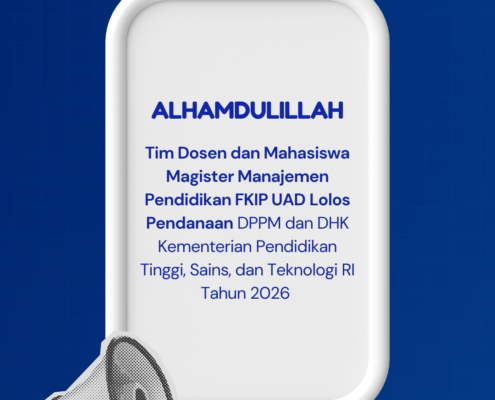 ALHAMDULILLAH

Tim Dosen dan Mahasiswa Magister Manajemen Pendidikan FKIP UAD Lolos Pendanaan DPPM dan DHK Kementerian Pendidikan Tinggi, Sains, dan Teknologi RI Tahun 2026